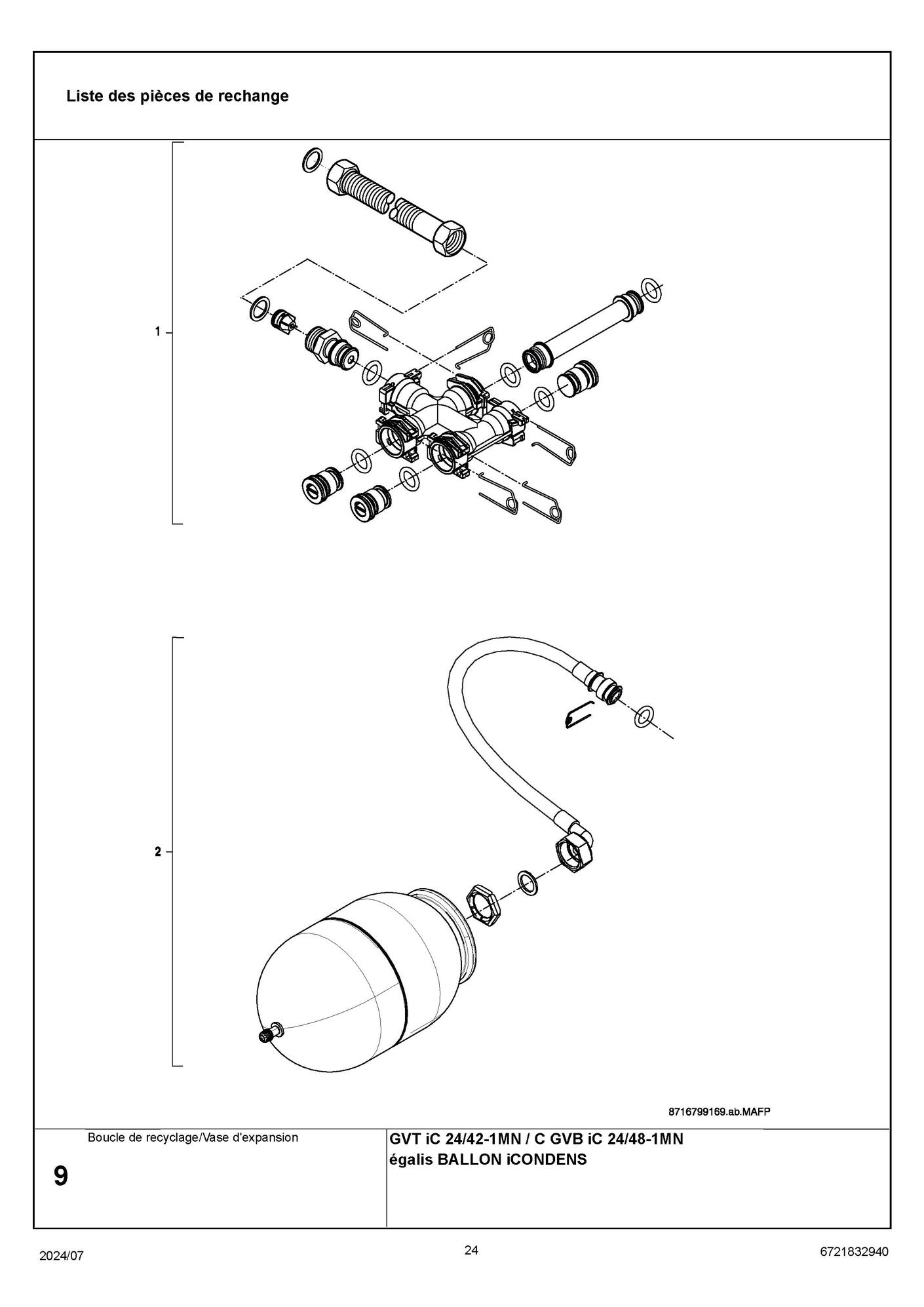 Liste des pièces de rechange

1

2

8716799169.ab.MAFP

Boucle de recyclage/Vase d'expansion

9

GVT iC 24/42-1MN / C GVB iC 24/48-1MN
égalis BALLON iCONDENS

2024/07

24

6721832940